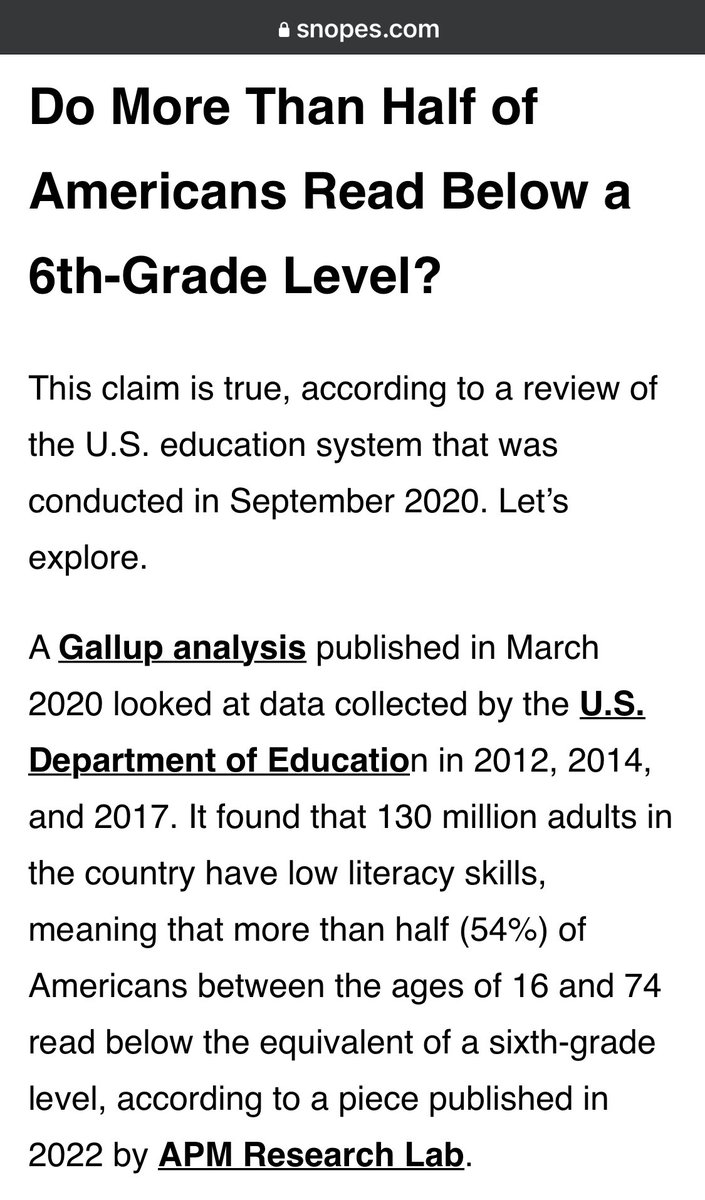 snopes.com

Do More Than Half of Americans Read Below a 6th-Grade Level?

This claim is true, according to a review of the U.S. education system that was conducted in September 2020. Let's explore.

A Gallup analysis published in March 2020 looked at data collected by the U.S. Department of Education in 2012, 2014, and 2017. It found that 130 million adults in the country have low literacy skills, meaning that more than half (54%) of Americans between the ages of 16 and 74 read below the equivalent of a sixth-grade level, according to a piece published in 2022 by APM Research Lab.